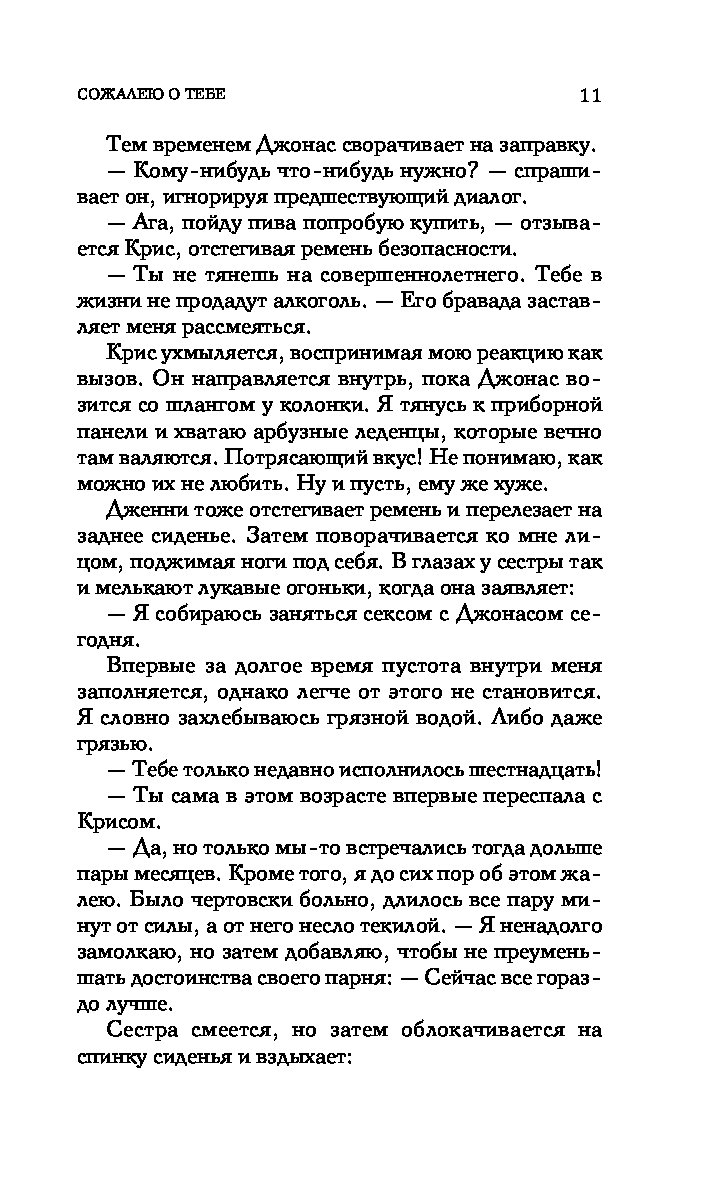 СОЖАЛЕЮ О ТЕБЕ 11

Тем временем Джонас сворачивает на заправку.

— Кому-нибудь что-нибудь нужно? — спрашивает он, игнорируя предшествующий диалог.

— Ага, пойду пива попробую купить, — отзывается Крис, отстегивая ремень безопасности.

— Ты не тянешь на совершеннолетнего. Тебе в жизни не продадут алкоголь. — Его бравада заставляет меня рассмеяться.

Крис ухмыляется, воспринимая мою реакцию как вызов. Он направляется внутрь, пока Джонас возится со шлангом у колонки. Я тянусь к приборной панели и хватаю арбузные леденцы, которые вечно там валяются. Потрясающий вкус! Не понимаю, как можно их не любить. Ну и пусть, ему же хуже.

Дженни тоже отстегивает ремень и перелезает на заднее сиденье. Затем поворачивается ко мне лицом, поджимая ноги под себя. В глазах у сестры так и мелькают лукавые огоньки, когда она заявляет:

— Я собираюсь заняться сексом с Джонасом сегодня.

Впервые за долгое время пустота внутри меня заполняется, однако легче от этого не становится. Я словно захлебываюсь грязной водой. Либо даже грязью.

— Тебе только недавно исполнилось шестнадцать!

— Ты сама в этом возрасте впервые переспала с Крисом.

— Да, но только мы-то встречались тогда дольше пары месяцев. Кроме того, я до сих пор об этом жалею. Было чертовски больно, длилось все пару минут от силы, а от него несло текилой. — Я ненадолго замолкаю, но затем добавляю, чтобы не преуменьшать достоинства своего парня: — Сейчас все гораздо лучше.

Сестра смеется, но затем облокачивается на спинку сиденья и вздыхает: